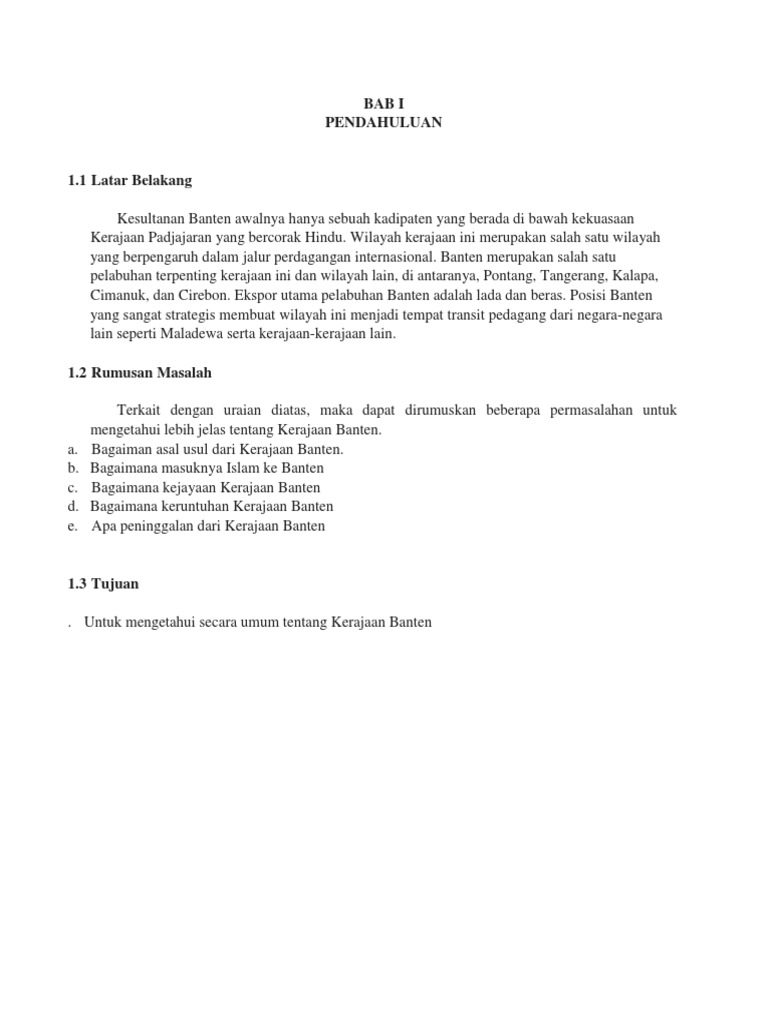 BAB I
PENDAHULUAN

1.1 Latar Belakang

Kesultanan Banten awalnya hanya sebuah kadipaten yang berada di bawah kekuasaan Kerajaan Padjajaran yang bercorak Hindu. Wilayah kerajaan ini merupakan salah satu wilayah yang berpengaruh dalam jalur perdagangan internasional. Banten merupakan salah satu pelabuhan terpenting kerajaan ini dan wilayah lain, di antaranya, Pontang, Tangerang, Kalapa, Cimanuk, dan Cirebon. Ekspor utama pelabuhan Banten adalah lada dan beras. Posisi Banten yang sangat strategis membuat wilayah ini menjadi tempat transit pedagang dari negara-negara lain seperti Maladewa serta kerajaan-kerajaan lain.

1.2 Rumusan Masalah

Terkait dengan uraian diatas, maka dapat dirumuskan beberapa permasalahan untuk mengetahui lebih jelas tentang Kerajaan Banten.
a. Bagaiman asal usul dari Kerajaan Banten.
b. Bagaimana masuknya Islam ke Banten
c. Bagaimana kejayaan Kerajaan Banten
d. Bagaimana keruntuhan Kerajaan Banten
e. Apa peninggalan dari Kerajaan Banten

1.3 Tujuan

. Untuk mengetahui secara umum tentang Kerajaan Banten